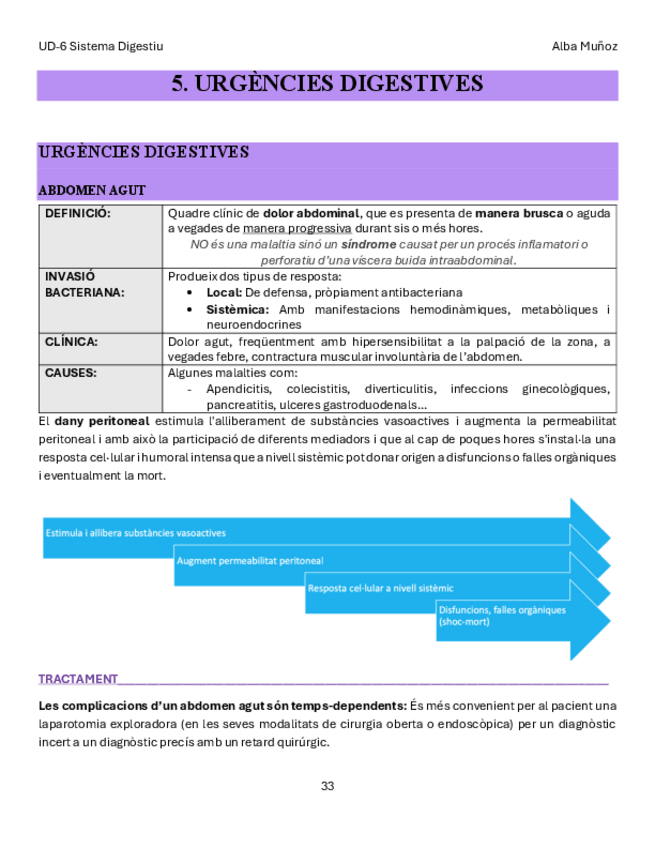 UD-6 Sistema Digestiu

Alba Muñoz

5. URGÈNCIES DIGESTIVES

URGÈNCIES DIGESTIVES

ABDOMEN AGUT

| DEFINICIÓ: | Quadre clínic de dolor abdominal, que es presenta de manera brusca o aguda a vegades de manera progressiva durant sis o més hores. NO és una malaltia sinó un síndrome causat per un procés inflamatori o perforatiu d'una víscera buida intraabdominal. |
|---|---|
| INVASIÓ BACTERIANA: | Produeix dos tipus de resposta: • Local: De defensa, pròpiament antibacteriana • Sistèmica: Amb manifestacions hemodinàmiques, metabòliques i neuroendocrines |
| CLÍNICA: | Dolor agut, freqüentment amb hipersensibilitat a la palpació de la zona, a vegades febre, contractura muscular involuntària de l'abdomen. |
| CAUSES: | Algunes malalties com: - Apendicitis, colecistitis, diverticulitis, infeccions ginecològiques, pancreatitis, ulceres gastroduodenals… |

El dany peritoneal estimula l'alliberament de substàncies vasoactives i augmenta la permeabilitat peritoneal i amb això la participació de diferents mediadors i que al cap de poques hores s'instal·la una resposta cel·lular i humoral intensa que a nivell sistèmic pot donar origen a disfuncions o falles orgàniques i eventualment la mort.

Estimula i allibera substàncies vasoactives

Augment permeabilitat peritoneal

Resposta cel·lular a nivell sistèmic

Disfuncions, falles orgàniques (shoc-mort)

TRACTAMENT

Les complicacions d'un abdomen agut són temps-dependents: És més convenient per al pacient una laparotomia exploradora (en les seves modalitats de cirurgia oberta o endoscòpica) per un diagnòstic incert a un diagnòstic precís amb un retard quirúrgic.

33